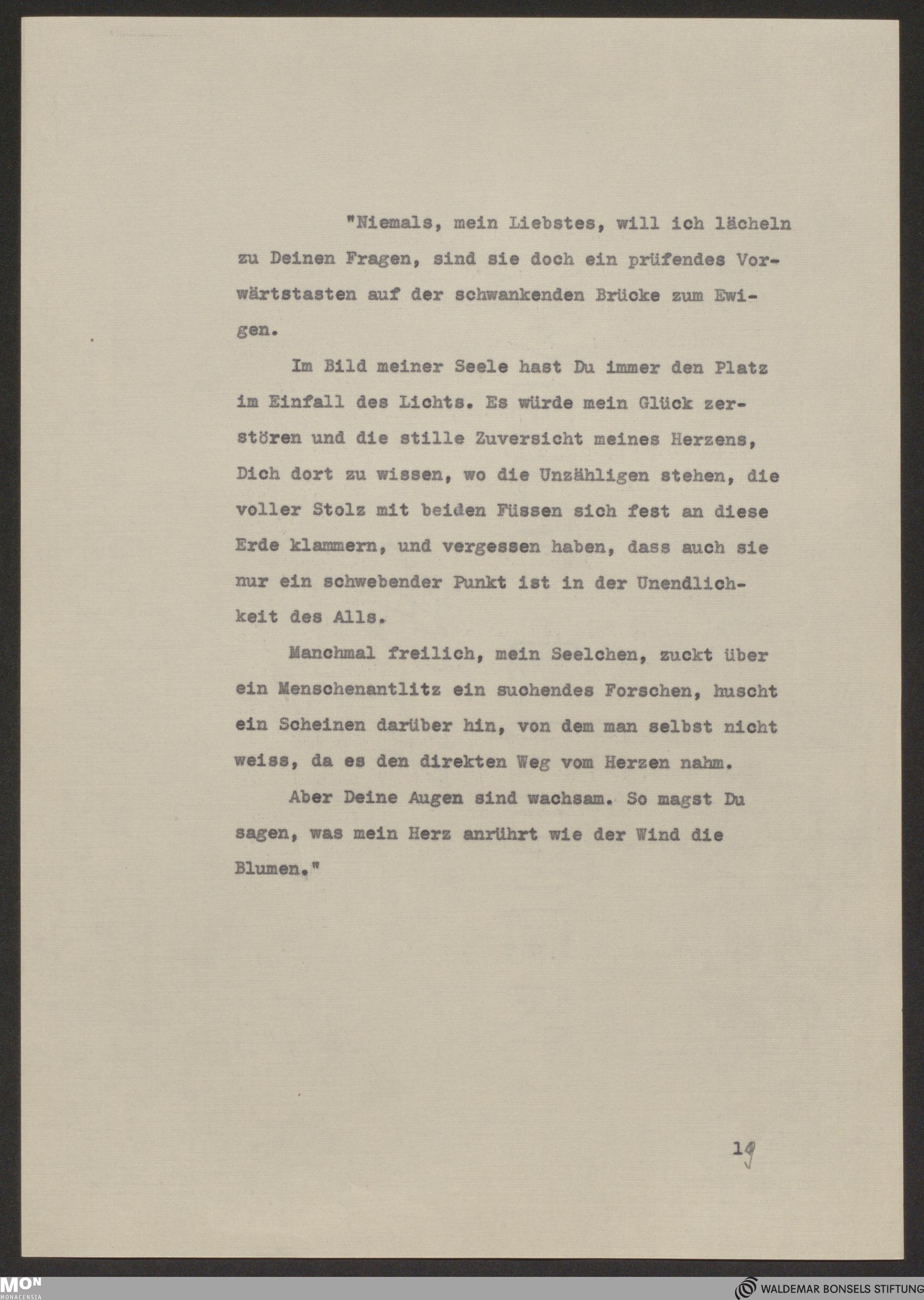 "Niemals, mein Liebstes, will ich lächeln zu Deinen Fragen, sind sie doch ein prüfendes Vorwärtstasten auf der schwankenden Brücke zum Ewigen.

Im Bild meiner Seele hast Du immer den Platz im Einfall des Lichts. Es würde mein Glück zerstören und die stille Zuversicht meines Herzens, Dich dort zu wissen, wo die Unzähligen stehen, die voller Stolz mit beiden Füssen sich fest an diese Erde klammern, und vergessen haben, dass auch sie nur ein schwebender Punkt ist in der Unendlichkeit des Alls.

Manchmal freilich, mein Seelchen, zuckt über ein Menschenantlitz ein suchendes Forschen, huscht ein Scheinen darüber hin, von dem man selbst nicht weiss, da es den direkten Weg vom Herzen nahm.

Aber Deine Augen sind wachsam. So magst Du sagen, was mein Herz anrührt wie der Wind die Blumen."

19

MON MONACENSIA

WALDEMAR BONSELS STIFTUNG